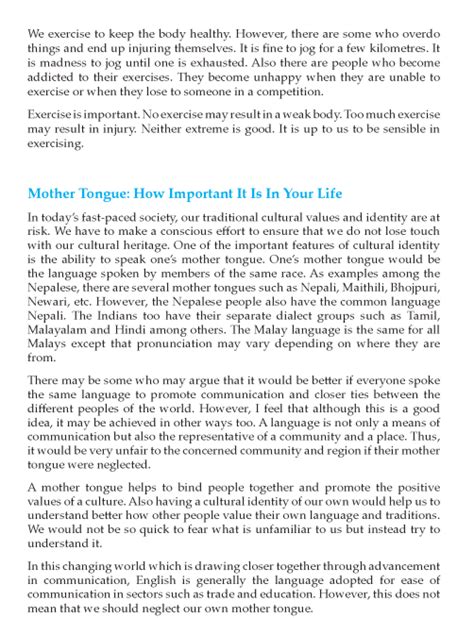 We exercise to keep the body healthy. However, there are some who overdo things and end up injuring themselves. It is fine to jog for a few kilometres. It is madness to jog until one is exhausted. Also there are people who become addicted to their exercises. They become unhappy when they are unable to exercise or when they lose to someone in a competition.

Exercise is important. No exercise may result in a weak body. Too much exercise may result in injury. Neither extreme is good. It is up to us to be sensible in exercising.

Mother Tongue: How Important It Is In Your Life

In today's fast-paced society, our traditional cultural values and identity are at risk. We have to make a conscious effort to ensure that we do not lose touch with our cultural heritage. One of the important features of cultural identity is the ability to speak one's mother tongue. One's mother tongue would be the language spoken by members of the same race. As examples among the Nepalese, there are several mother tongues such as Nepali, Maithili, Bhojpuri, Newari, etc. However, the Nepalese people also have the common language Nepali. The Indians too have their separate dialect groups such as Tamil, Malayalam and Hindi among others. The Malay language is the same for all Malays except that pronunciation may vary depending on where they are from.

There may be some who may argue that it would be better if everyone spoke the same language to promote communication and closer ties between the different peoples of the world. However, I feel that although this is a good idea, it may be achieved in other ways too. A language is not only a means of communication but also the representative of a community and a place. Thus, it would be very unfair to the concerned community and region if their mother tongue were neglected.

A mother tongue helps to bind people together and promote the positive values of a culture. Also having a cultural identity of our own would help us to understand better how other people value their own language and traditions. We would not be so quick to fear what is unfamiliar to us but instead try to understand it.

In this changing world which is drawing closer together through advancement in communication, English is generally the language adopted for ease of communication in sectors such as trade and education. However, this does not mean that we should neglect our own mother tongue.